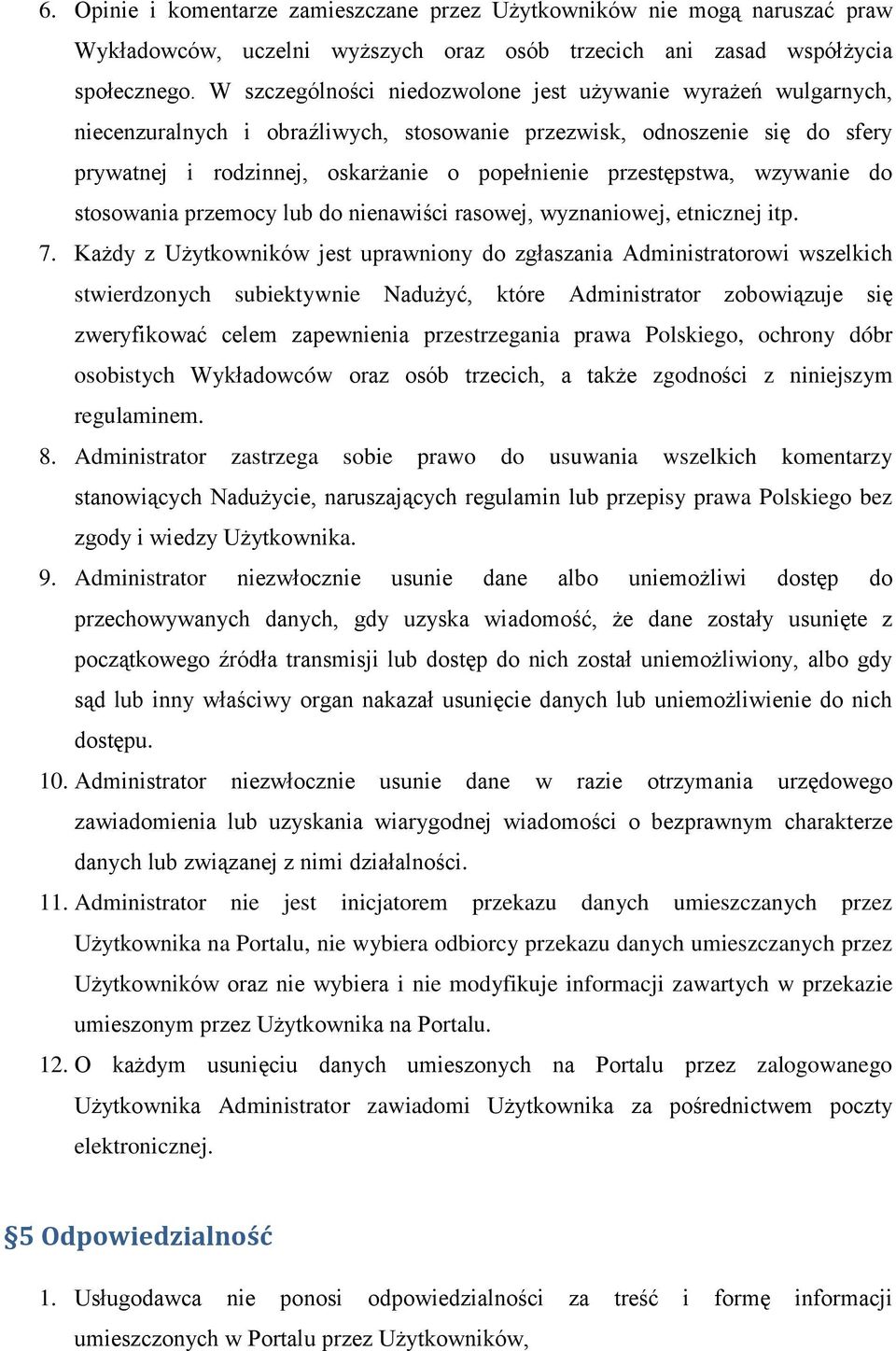 6. Opinie i komentarze zamieszczane przez Użytkowników nie mogą naruszać praw Wykładowców, uczelni wyższych oraz osób trzecich ani zasad współżycia społecznego. W szczególności niedozwolone jest używanie wyrażeń wulgarnych, niecenzuralnych i obraźliwych, stosowanie przezwisk, odnoszenie się do sfery prywatnej i rodzinnej, oskarżanie o popełnienie przestępstwa, wzywanie do stosowania przemocy lub do nienawiści rasowej, wyznaniowej, etnicznej itp.

7. Każdy z Użytkowników jest uprawniony do zgłaszania Administratorowi wszelkich stwierdzonych subiektywnie Nadużyć, które Administrator zobowiązuje się zweryfikować celem zapewnienia przestrzegania prawa Polskiego, ochrony dóbr osobistych Wykładowców oraz osób trzecich, a także zgodności z niniejszym regulaminem.

8. Administrator zastrzega sobie prawo do usuwania wszelkich komentarzy stanowiących Nadużycie, naruszających regulamin lub przepisy prawa Polskiego bez zgody i wiedzy Użytkownika.

9. Administrator niezwłocznie usunie dane albo uniemożliwi dostęp do przechowywanych danych, gdy uzyska wiadomość, że dane zostały usunięte z początkowego źródła transmisji lub dostęp do nich został uniemożliwiony, albo gdy sąd lub inny właściwy organ nakazał usunięcie danych lub uniemożliwienie do nich dostępu.

10. Administrator niezwłocznie usunie dane w razie otrzymania urzędowego zawiadomienia lub uzyskania wiarygodnej wiadomości o bezprawnym charakterze danych lub związanej z nimi działalności.

11. Administrator nie jest inicjatorem przekazu danych umieszczanych przez Użytkownika na Portalu, nie wybiera odbiorcy przekazu danych umieszczanych przez Użytkowników oraz nie wybiera i nie modyfikuje informacji zawartych w przekazie umieszonym przez Użytkownika na Portalu.

12. O każdym usunięciu danych umieszonych na Portalu przez zalogowanego Użytkownika Administrator zawiadomi Użytkownika za pośrednictwem poczty elektronicznej.

§5 Odpowiedzialność

1. Usługodawca nie ponosi odpowiedzialności za treść i formę informacji umieszczonych w Portalu przez Użytkowników,